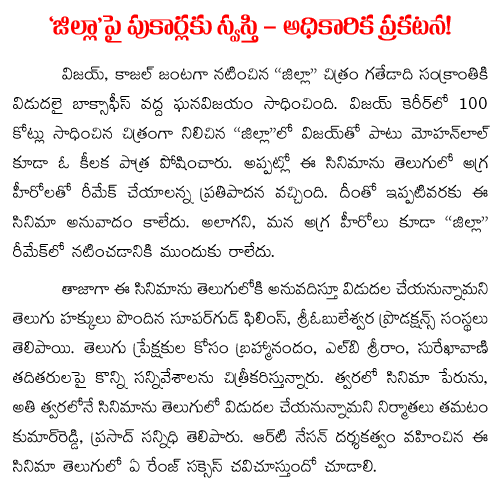 'జిల్లా'పై పుకార్లకు స్వస్తి – అధికారిక ప్రకటన!

విజయ్, కాజల్ జంటగా నటించిన "జిల్లా" చిత్రం గతేడాది సంక్రాంతికి విడుదలై బాక్సాఫీస్ వద్ద ఘనవిజయం సాధించింది. విజయ్ కెరీర్‌లో 100 కోట్లు సాధించిన చిత్రంగా నిలిచిన "జిల్లా"లో విజయ్‌తో పాటు మోహన్‌లాల్ కూడా ఓ కీలక పాత్ర పోషించారు. అప్పట్లో ఈ సినిమాను తెలుగులో అగ్ర హీరోలతో రీమేక్ చేయాలన్న ప్రతిపాదన వచ్చింది. దీంతో ఇప్పటివరకు ఈ సినిమా అనువాదం కాలేదు. అలాగని, మన అగ్ర హీరోలు కూడా "జిల్లా" రీమేక్‌లో నటించడానికి ముందుకు రాలేదు.

తాజాగా ఈ సినిమాను తెలుగులోకి అనువదిస్తూ విడుదల చేయనున్నామని తెలుగు హక్కులు పొందిన సూపర్‌గుడ్ ఫిలింస్, శ్రీఓబులేశ్వర ప్రొడక్షన్స్ సంస్థలు తెలిపాయి. తెలుగు ప్రేక్షకుల కోసం బ్రహ్మానందం, ఎల్‌బి శ్రీరాం, సురేఖావాణి తదితరులపై కొన్ని సన్నివేశాలను చిత్రీకరిస్తున్నారు. త్వరలో సినిమా పేరును, అతి త్వరలోనే సినిమాను తెలుగులో విడుదల చేయనున్నామని నిర్మాతలు తమటం కుమార్‌రెడ్డి, ప్రసాద్ సన్నిధి తెలిపారు. ఆర్‌టి నేసన్ దర్శకత్వం వహించిన ఈ సినిమా తెలుగులో ఏ రేంజ్ సక్సెస్ చవిచూస్తుందో చూడాలి.